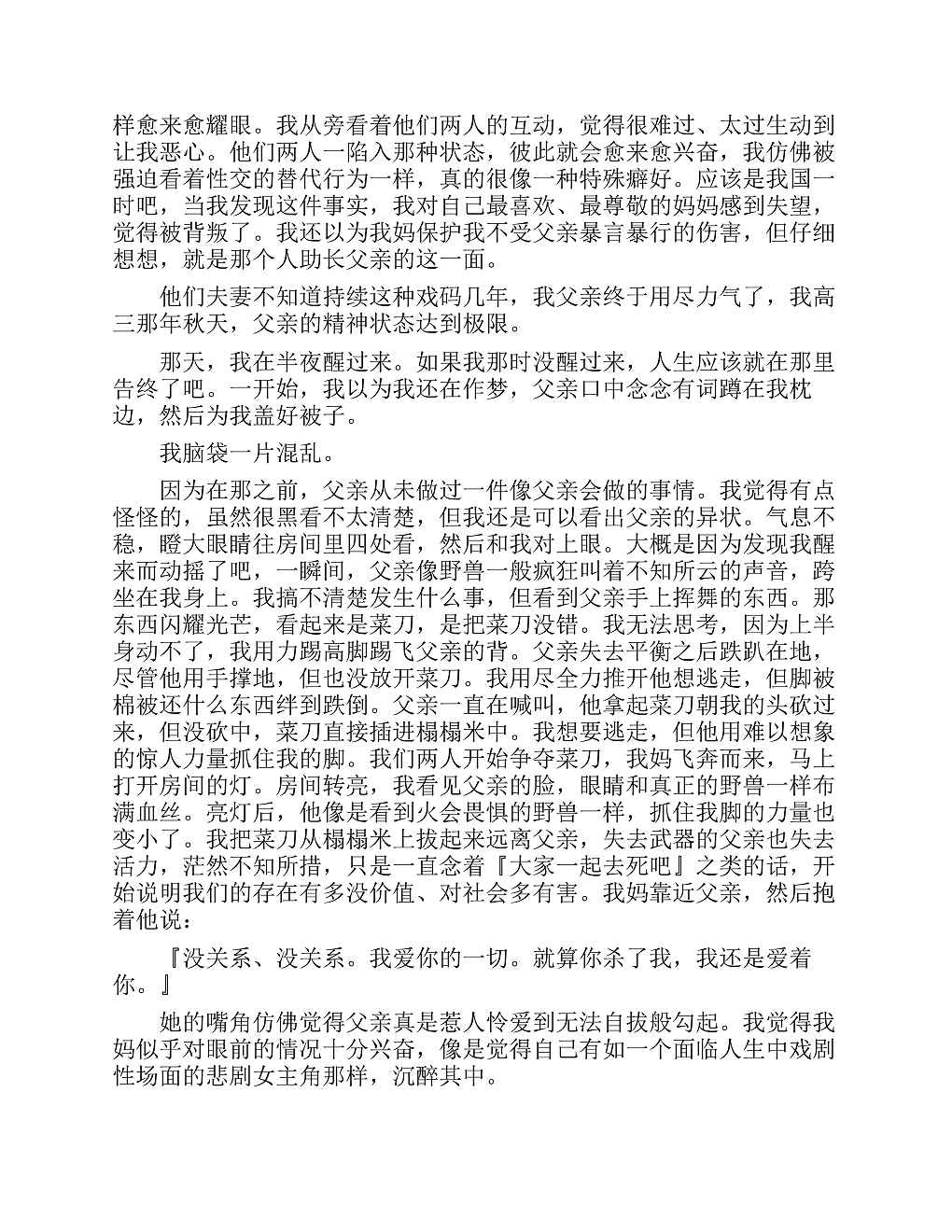 样愈来愈耀眼。我从旁看着他们两人的互动，觉得很难过、太过生动到让我恶心。他们两人一陷入那种状态，彼此就会愈来愈兴奋，我仿佛被强迫看着性交的替代行为一样，真的很像一种特殊癖好。应该是我国一时吧，当我发现这件事实，我对自己最喜欢、最尊敬的妈妈感到失望，觉得被背叛了。我还以为我妈保护我不受父亲暴言暴行的伤害，但仔细想想，就是那个人助长父亲的这一面。

他们夫妻不知道持续这种戏码几年，我父亲终于用尽力气了，我高三那年秋天，父亲的精神状态达到极限。

那天，我在半夜醒过来。如果我那时没醒过来，人生应该就在那里告终了吧。一开始，我以为我还在作梦，父亲口中念念有词蹲在我枕边，然后为我盖好被子。

我脑袋一片混乱。

因为在那之前，父亲从未做过一件像父亲会做的事情。我觉得有点怪怪的，虽然很黑看不太清楚，但我还是可以看出父亲的异状。气息不稳，瞪大眼睛往房间里四处看，然后和我对上眼。大概是因为发现我醒来而动摇了吧，一瞬间，父亲像野兽一般疯狂叫着不知所云的声音，跨坐在我身上。我搞不清楚发生什么事，但看到父亲手上挥舞的东西。那东西闪耀光芒，看起来是菜刀，是把菜刀没错。我无法思考，因为上半身动不了，我用力踢高脚踢飞父亲的背。父亲失去平衡之后跌趴在地，尽管他用手撑地，但也没放开菜刀。我用尽全力推开他想逃走，但脚被棉被还什么东西绊到跌倒。父亲一直在喊叫，他拿起菜刀朝我的头砍过来，但没砍中，菜刀直接插进榻榻米中。我想要逃走，但他用难以想象的惊人力量抓住我的脚。我们两人开始争夺菜刀，我妈飞奔而来，马上打开房间的灯。房间转亮，我看见父亲的脸，眼睛和真正的野兽一样布满血丝。亮灯后，他像是看到火会畏惧的野兽一样，抓住我脚的力量也变小了。我把菜刀从榻榻米上拔起来远离父亲，失去武器的父亲也失去活力，茫然不知所措，只是一直念着『大家一起去死吧』之类的话，开始说明我们的存在有多没价值、对社会多有害。我妈靠近父亲，然后抱着他说：

『没关系、没关系。我爱你的一切。就算你杀了我，我还是爱着你。』

她的嘴角仿佛觉得父亲真是惹人怜爱到无法自拔般勾起。我觉得我妈似乎对眼前的情况十分兴奋，像是觉得自己有如一个面临人生中戏剧性场面的悲剧女主角那样，沉醉其中。